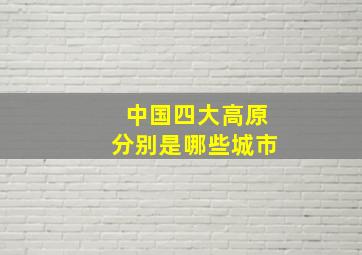 中国四大高原
分别是哪些城市